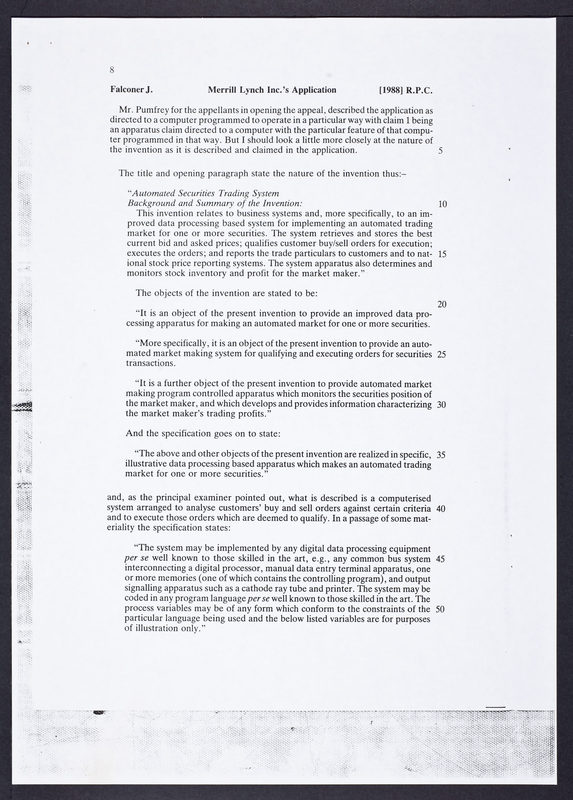 8

Falconer J. Merrill Lynch Inc.'s Application [1988] R.P.C.

Mr. Pumfrey for the appellants in opening the appeal, described the application as directed to a computer programmed to operate in a particular way with claim 1 being an apparatus claim directed to a computer with the particular feature of that computer programmed in that way. But I should look a little more closely at the nature of the invention as it is described and claimed in the application. 5

The title and opening paragraph state the nature of the invention thus:–

"Automated Securities Trading System
Background and Summary of the Invention: 10
This invention relates to business systems and, more specifically, to an improved data processing based system for implementing an automated trading market for one or more securities. The system retrieves and stores the best current bid and asked prices; qualifies customer buy/sell orders for execution; executes the orders; and reports the trade particulars to customers and to national stock price reporting systems. The system apparatus also determines and monitors stock inventory and profit for the market maker." 15

The objects of the invention are stated to be:

20

"It is an object of the present invention to provide an improved data processing apparatus for making an automated market for one or more securities.

"More specifically, it is an object of the present invention to provide an automated market making system for qualifying and executing orders for securities transactions. 25

"It is a further object of the present invention to provide automated market making program controlled apparatus which monitors the securities position of the market maker, and which develops and provides information characterizing the market maker's trading profits." 30

And the specification goes on to state:

"The above and other objects of the present invention are realized in specific, illustrative data processing based apparatus which makes an automated trading market for one or more securities." 35

and, as the principal examiner pointed out, what is described is a computerised system arranged to analyse customers' buy and sell orders against certain criteria and to execute those orders which are deemed to qualify. In a passage of some materiality the specification states: 40

"The system may be implemented by any digital data processing equipment per se well known to those skilled in the art, e.g., any common bus system interconnecting a digital processor, manual data entry terminal apparatus, one or more memories (one of which contains the controlling program), and output signalling apparatus such as a cathode ray tube and printer. The system may be coded in any program language per se well known to those skilled in the art. The process variables may be of any form which conform to the constraints of the particular language being used and the below listed variables are for purposes of illustration only." 45 50